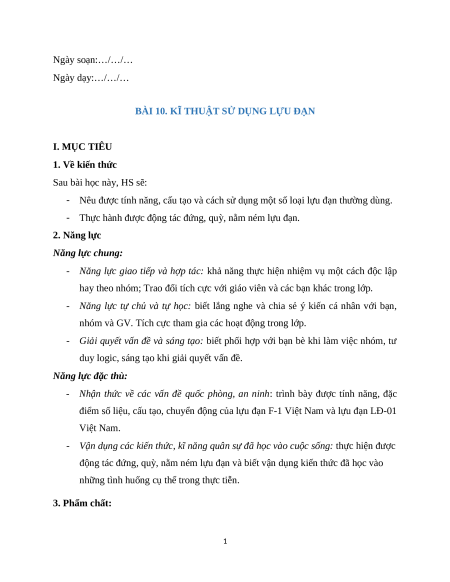 Ngày soạn:…/…/…

Ngày dạy:…/…/…

BÀI 10. KĨ THUẬT SỬ DỤNG LỰU ĐẠN

I. MỤC TIÊU

1. Về kiến thức

Sau bài học này, HS sẽ:

- Nêu được tính năng, cấu tạo và cách sử dụng một số loại lựu đạn thường dùng.
- Thực hành được động tác đứng, quỳ, nằm ném lựu đạn.

2. Năng lực

Năng lực chung:

- Năng lực giao tiếp và hợp tác: khả năng thực hiện nhiệm vụ một cách độc lập hay theo nhóm; Trao đổi tích cực với giáo viên và các bạn khác trong lớp.
- Năng lực tự chủ và tự học: biết lắng nghe và chia sẻ ý kiến cá nhân với bạn, nhóm và GV. Tích cực tham gia các hoạt động trong lớp.
- Giải quyết vấn đề và sáng tạo: biết phối hợp với bạn bè khi làm việc nhóm, tư duy logic, sáng tạo khi giải quyết vấn đề.

Năng lực đặc thù:

- Nhận thức về các vấn đề quốc phòng, an ninh: trình bày được tính năng, đặc điểm số liệu, cấu tạo, chuyển động của lựu đạn F-1 Việt Nam và lựu đạn LĐ-01 Việt Nam.
- Vận dụng các kiến thức, kĩ năng quân sự đã học vào cuộc sống: thực hiện được động tác đứng, quỳ, nằm ném lựu đạn và biết vận dụng kiến thức đã học vào những tình huống cụ thể trong thực tiễn.

3. Phẩm chất:

1